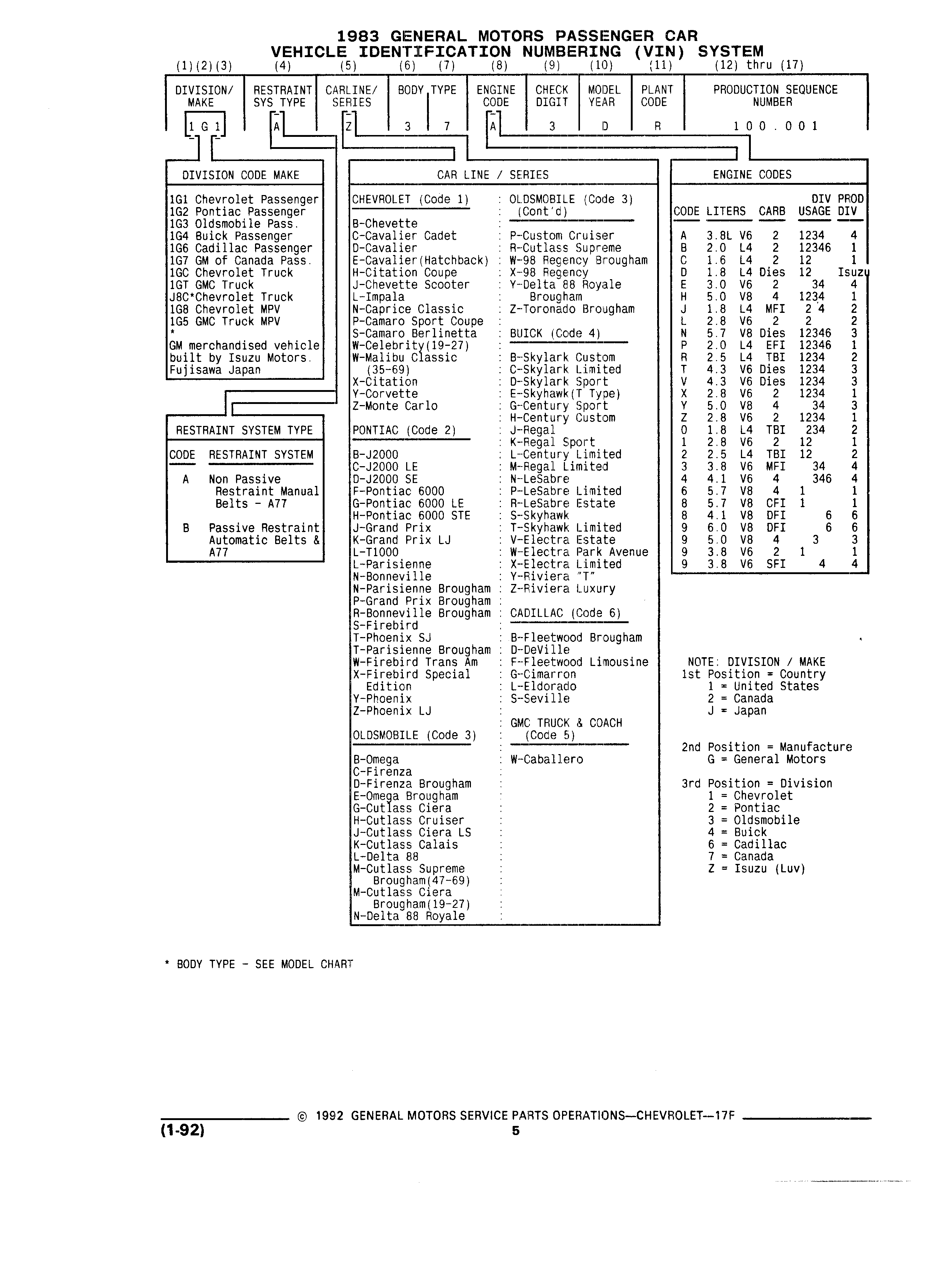 1983 GENERAL MOTORS PASSENGER CAR
VEHICLE IDENTIFICATION NUMBERING (VIN) SYSTEM

| (1)(2)(3) | (4) | (5) | (6) | (7) | (8) | (9) | (10) | (11) | (12) thru (17) |
|---|---|---|---|---|---|---|---|---|---|
| DIVISION/ MAKE | RESTRAINT SYS TYPE | CARLINE/ SERIES | BODY | TYPE | ENGINE CODE | CHECK DIGIT | MODEL YEAR | PLANT CODE | PRODUCTION SEQUENCE NUMBER |
| 1 G 1 | A | Z | 3 | 7 | A | 3 | D | R | 1 0 0 . 0 0 1 |

DIVISION CODE MAKE

1G1 Chevrolet Passenger
1G2 Pontiac Passenger
1G3 Oldsmobile Pass.
1G4 Buick Passenger
1G6 Cadillac Passenger
1G7 GM of Canada Pass.
1GC Chevrolet Truck
1GT GMC Truck
J8C*Chevrolet Truck
1G8 Chevrolet MPV
1G5 GMC Truck MPV
*
GM merchandised vehicle built by Isuzu Motors. Fujisawa Japan

RESTRAINT SYSTEM TYPE

| CODE | RESTRAINT SYSTEM |
|---|---|
| A | Non Passive Restraint Manual Belts - A77 |
| B | Passive Restraint Automatic Belts & A77 |

CAR LINE / SERIES

CHEVROLET (Code 1)
B-Chevette
C-Cavalier Cadet
D-Cavalier
E-Cavalier(Hatchback)
H-Citation Coupe
J-Chevette Scooter
L-Impala
N-Caprice Classic
P-Camaro Sport Coupe
S-Camaro Berlinetta
W-Celebrity(19-27)
W-Malibu Classic (35-69)
X-Citation
Y-Corvette
Z-Monte Carlo

PONTIAC (Code 2)
B-J2000
C-J2000 LE
D-J2000 SE
F-Pontiac 6000
G-Pontiac 6000 LE
H-Pontiac 6000 STE
J-Grand Prix
K-Grand Prix LJ
L-T1000
L-Parisienne
N-Bonneville
N-Parisienne Brougham
P-Grand Prix Brougham
R-Bonneville Brougham
S-Firebird
T-Phoenix SJ
T-Parisienne Brougham
W-Firebird Trans Am
X-Firebird Special Edition
Y-Phoenix
Z-Phoenix LJ

OLDSMOBILE (Code 3)
B-Omega
C-Firenza
D-Firenza Brougham
E-Omega Brougham
G-Cutlass Ciera
H-Cutlass Cruiser
J-Cutlass Ciera LS
K-Cutlass Calais
L-Delta 88
M-Cutlass Supreme Brougham(47-69)
M-Cutlass Ciera Brougham(19-27)
N-Delta 88 Royale

OLDSMOBILE (Code 3) (Cont'd)
P-Custom Cruiser
R-Cutlass Supreme
W-98 Regency Brougham
X-98 Regency
Y-Delta 88 Royale Brougham
Z-Toronado Brougham

BUICK (Code 4)
B-Skylark Custom
C-Skylark Limited
D-Skylark Sport
E-Skyhawk(T Type)
G-Century Sport
H-Century Custom
J-Regal
K-Regal Sport
L-Century Limited
M-Regal Limited
N-LeSabre
P-LeSabre Limited
R-LeSabre Estate
S-Skyhawk
T-Skyhawk Limited
V-Electra Estate
W-Electra Park Avenue
X-Electra Limited
Y-Riviera "T"
Z-Riviera Luxury

CADILLAC (Code 6)
B-Fleetwood Brougham
D-DeVille
F-Fleetwood Limousine
G-Cimarron
L-Eldorado
S-Seville

GMC TRUCK & COACH (Code 5)
W-Caballero

ENGINE CODES

| CODE | LITERS | | CARB | DIV USAGE | PROD DIV |
|---|---|---|---|---|---|
| A | 3.8L | V6 | 2 | 1234 | 4 |
| B | 2.0 | L4 | 2 | 12346 | 1 |
| C | 1.6 | L4 | 2 | 12 | 1 |
| D | 1.8 | L4 | Dies | 12 | Isuzu |
| E | 3.0 | V6 | 2 | 34 | 4 |
| H | 5.0 | V8 | 4 | 1234 | 1 |
| J | 1.8 | L4 | MFI | 2 4 | 2 |
| L | 2.8 | V6 | 2 | 2 | 2 |
| N | 5.7 | V8 | Dies | 12346 | 3 |
| P | 2.0 | L4 | EFI | 12346 | 1 |
| R | 2.5 | L4 | TBI | 1234 | 2 |
| T | 4.3 | V6 | Dies | 1234 | 3 |
| V | 4.3 | V6 | Dies | 1234 | 3 |
| X | 2.8 | V6 | 2 | 1234 | 1 |
| Y | 5.0 | V8 | 4 | 34 | 3 |
| Z | 2.8 | V6 | 2 | 1234 | 1 |
| 0 | 1.8 | L4 | TBI | 234 | 2 |
| 1 | 2.8 | V6 | 2 | 12 | 1 |
| 2 | 2.5 | L4 | TBI | 12 | 2 |
| 3 | 3.8 | V6 | MFI | 34 | 4 |
| 4 | 4.1 | V6 | 4 | 346 | 4 |
| 6 | 5.7 | V8 | 4 | 1 | 1 |
| 8 | 5.7 | V8 | CFI | 1 | 1 |
| 8 | 4.1 | V8 | DFI | 6 | 6 |
| 9 | 6.0 | V8 | DFI | 6 | 6 |
| 9 | 5.0 | V8 | 4 | 3 | 3 |
| 9 | 3.8 | V6 | 2 | 1 | 1 |
| 9 | 3.8 | V6 | SFI | 4 | 4 |

NOTE: DIVISION / MAKE
1st Position = Country
1 = United States
2 = Canada
J = Japan

2nd Position = Manufacture
G = General Motors

3rd Position = Division
1 = Chevrolet
2 = Pontiac
3 = Oldsmobile
4 = Buick
6 = Cadillac
7 = Canada
Z = Isuzu (Luv)

* BODY TYPE - SEE MODEL CHART

© 1992 GENERAL MOTORS SERVICE PARTS OPERATIONS—CHEVROLET—17F
(1-92)
5